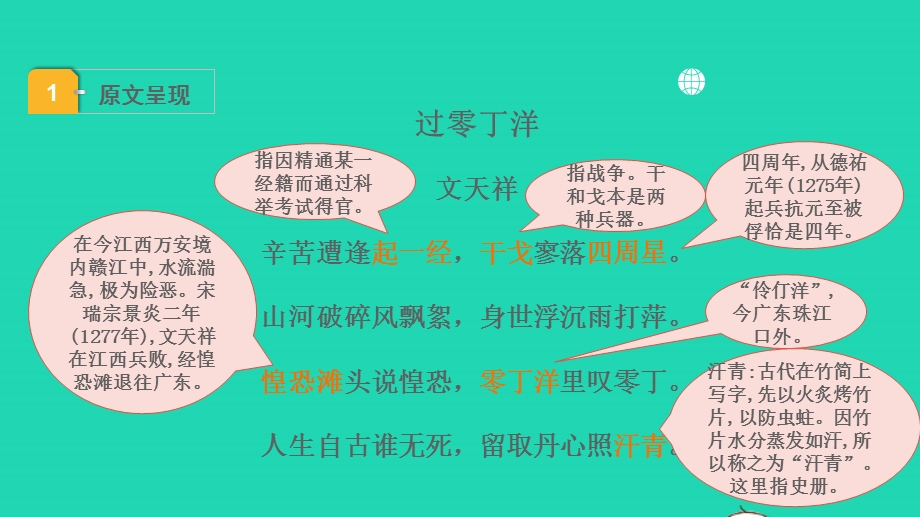 1 原文呈现

过零丁洋

文天祥

辛苦遭逢起一经，干戈寥落四周星。

山河破碎风飘絮，身世浮沉雨打萍。

惶恐滩头说惶恐，零丁洋里叹零丁。

人生自古谁无死，留取丹心照汗青。

指因精通某一经籍而通过科举考试得官。

指战争。干和戈本是两种兵器。

四周年，从德祐元年（1275年）起兵抗元至被俘恰是四年。

在今江西万安境内赣江中，水流湍急，极为险恶。宋瑞宗景炎二年（1277年），文天祥在江西兵败，经惶恐滩退往广东。

“伶仃洋”，今广东珠江口外。

汗青：古代在竹简上写字，先以火炙烤竹片，以防虫蛀。因竹片水分蒸发如汗，所以称之为“汗青”。这里指史册。